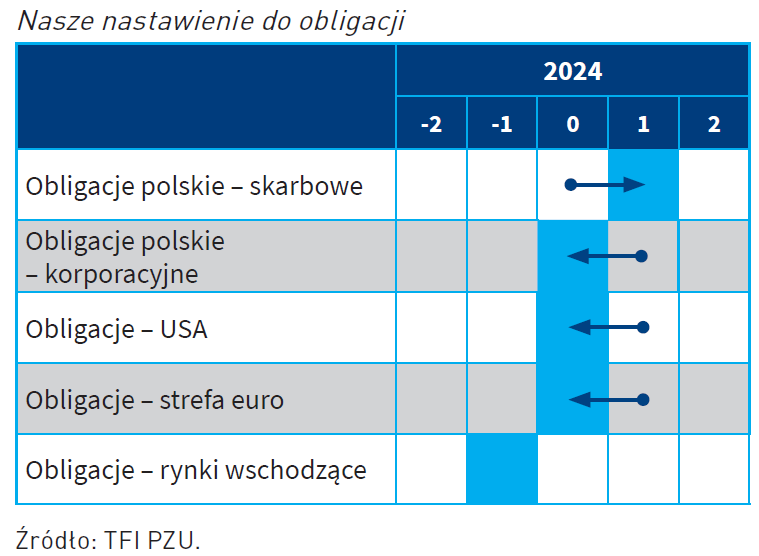 Nasze nastawienie do obligacji

| | 2024 | | | | |
|---|---|---|---|---|---|
| | -2 | -1 | 0 | 1 | 2 |
| Obligacje polskie – skarbowe | | | | | |
| Obligacje polskie – korporacyjne | | | | | |
| Obligacje – USA | | | | | |
| Obligacje – strefa euro | | | | | |
| Obligacje – rynki wschodzące | | | | | |

Źródło: TFI PZU.